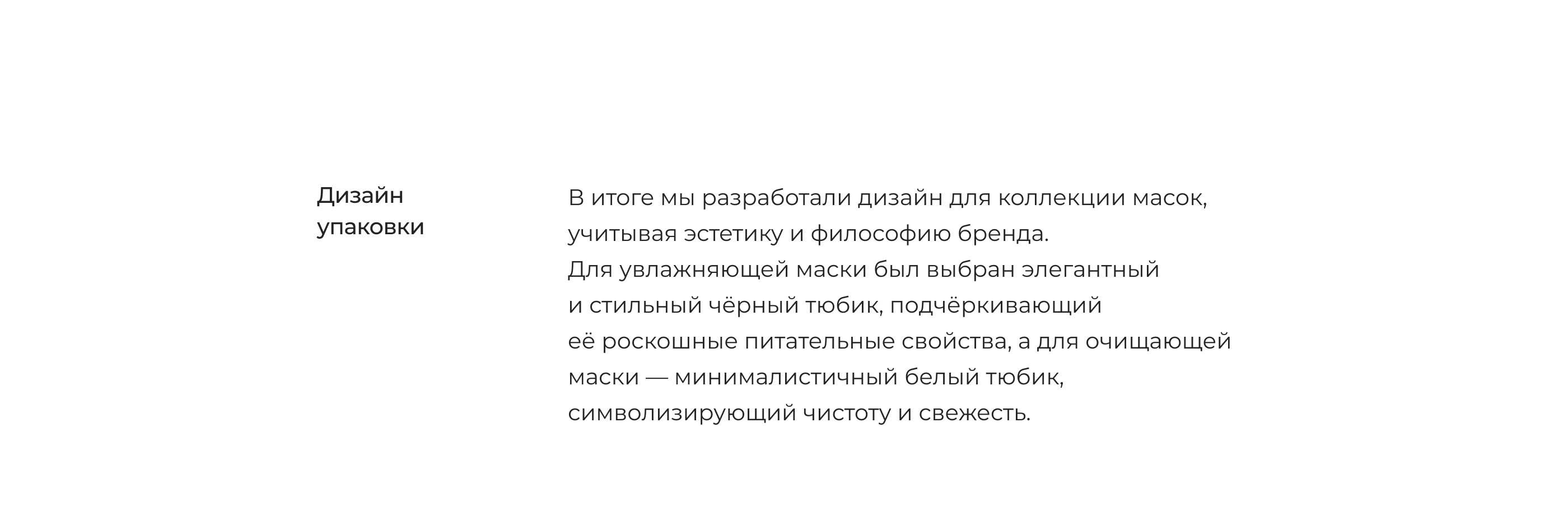 Дизайн
упаковки

В итоге мы разработали дизайн для коллекции масок, учитывая эстетику и философию бренда.
Для увлажняющей маски был выбран элегантный и стильный чёрный тюбик, подчёркивающий её роскошные питательные свойства, а для очищающей маски — минималистичный белый тюбик, символизирующий чистоту и свежесть.